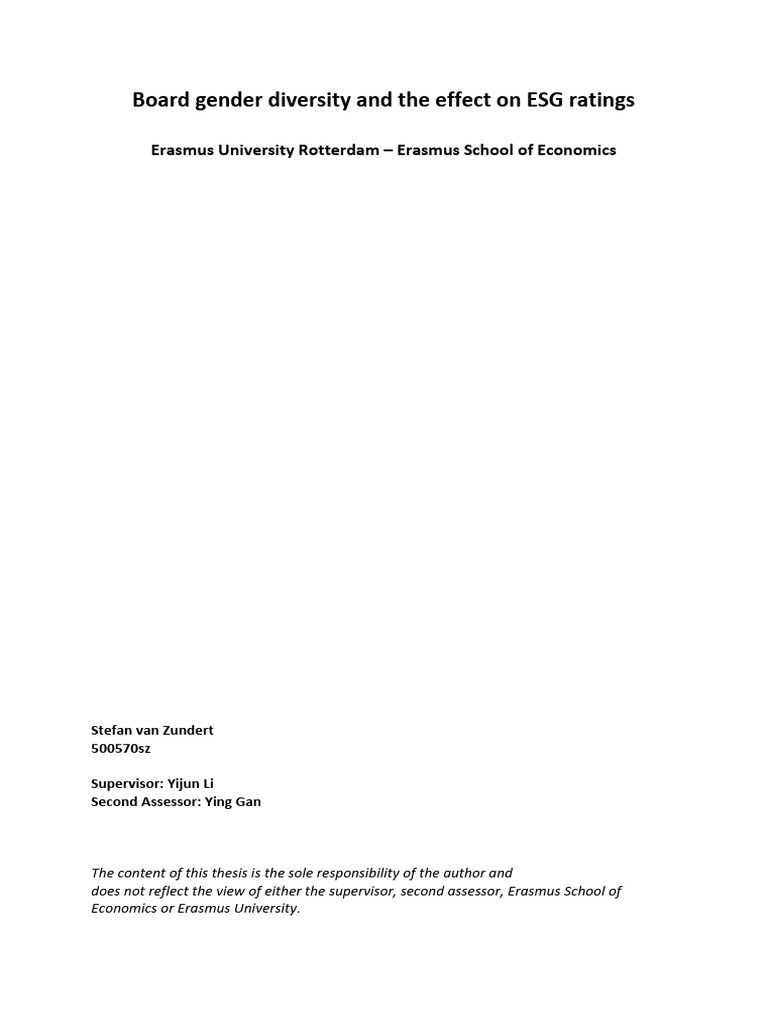 Board gender diversity and the effect on ESG ratings

Erasmus University Rotterdam – Erasmus School of Economics

Stefan van Zundert
500570sz

Supervisor: Yijun Li
Second Assessor: Ying Gan

The content of this thesis is the sole responsibility of the author and does not reflect the view of either the supervisor, second assessor, Erasmus School of Economics or Erasmus University.